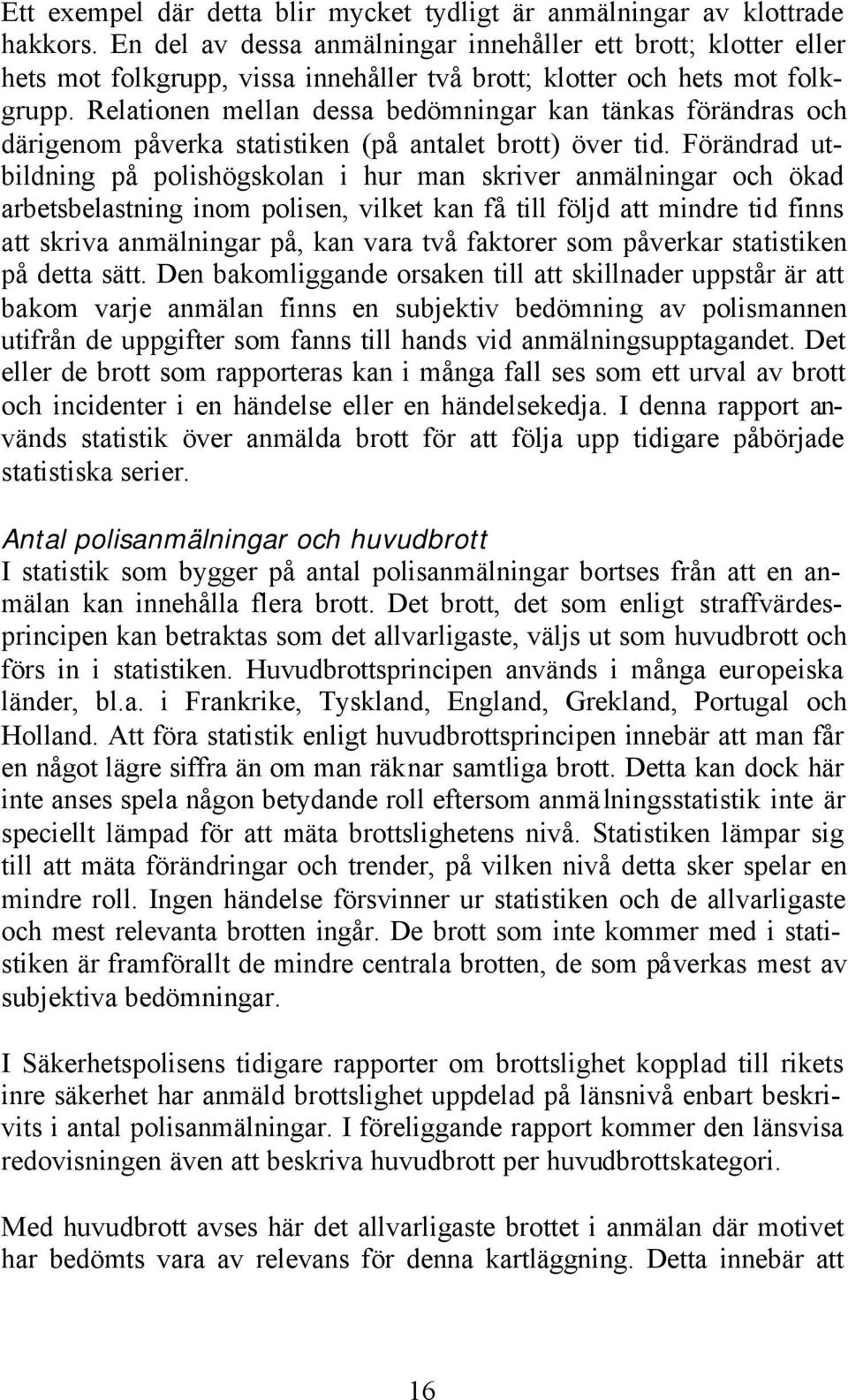 Ett exempel där detta blir mycket tydligt är anmälningar av klottrade hakkors. En del av dessa anmälningar innehåller ett brott; klotter eller hets mot folkgrupp, vissa innehåller två brott; klotter och hets mot folkgrupp. Relationen mellan dessa bedömningar kan tänkas förändras och därigenom påverka statistiken (på antalet brott) över tid. Förändrad utbildning på polishögskolan i hur man skriver anmälningar och ökad arbetsbelastning inom polisen, vilket kan få till följd att mindre tid finns att skriva anmälningar på, kan vara två faktorer som påverkar statistiken på detta sätt. Den bakomliggande orsaken till att skillnader uppstår är att bakom varje anmälan finns en subjektiv bedömning av polismannen utifrån de uppgifter som fanns till hands vid anmälningsupptagandet. Det eller de brott som rapporteras kan i många fall ses som ett urval av brott och incidenter i en händelse eller en händelsekedja. I denna rapport används statistik över anmälda brott för att följa upp tidigare påbörjade statistiska serier.

Antal polisanmälningar och huvudbrott
I statistik som bygger på antal polisanmälningar bortses från att en anmälan kan innehålla flera brott. Det brott, det som enligt straffvärdesprincipen kan betraktas som det allvarligaste, väljs ut som huvudbrott och förs in i statistiken. Huvudbrottsprincipen används i många europeiska länder, bl.a. i Frankrike, Tyskland, England, Grekland, Portugal och Holland. Att föra statistik enligt huvudbrottsprincipen innebär att man får en något lägre siffra än om man räknar samtliga brott. Detta kan dock här inte anses spela någon betydande roll eftersom anmälningsstatistik inte är speciellt lämpad för att mäta brottslighetens nivå. Statistiken lämpar sig till att mäta förändringar och trender, på vilken nivå detta sker spelar en mindre roll. Ingen händelse försvinner ur statistiken och de allvarligaste och mest relevanta brotten ingår. De brott som inte kommer med i statistiken är framförallt de mindre centrala brotten, de som påverkas mest av subjektiva bedömningar.

I Säkerhetspolisens tidigare rapporter om brottslighet kopplad till rikets inre säkerhet har anmäld brottslighet uppdelad på länsnivå enbart beskrivits i antal polisanmälningar. I föreliggande rapport kommer den länsvisa redovisningen även att beskriva huvudbrott per huvudbrottskategori.

Med huvudbrott avses här det allvarligaste brottet i anmälan där motivet har bedömts vara av relevans för denna kartläggning. Detta innebär att

16